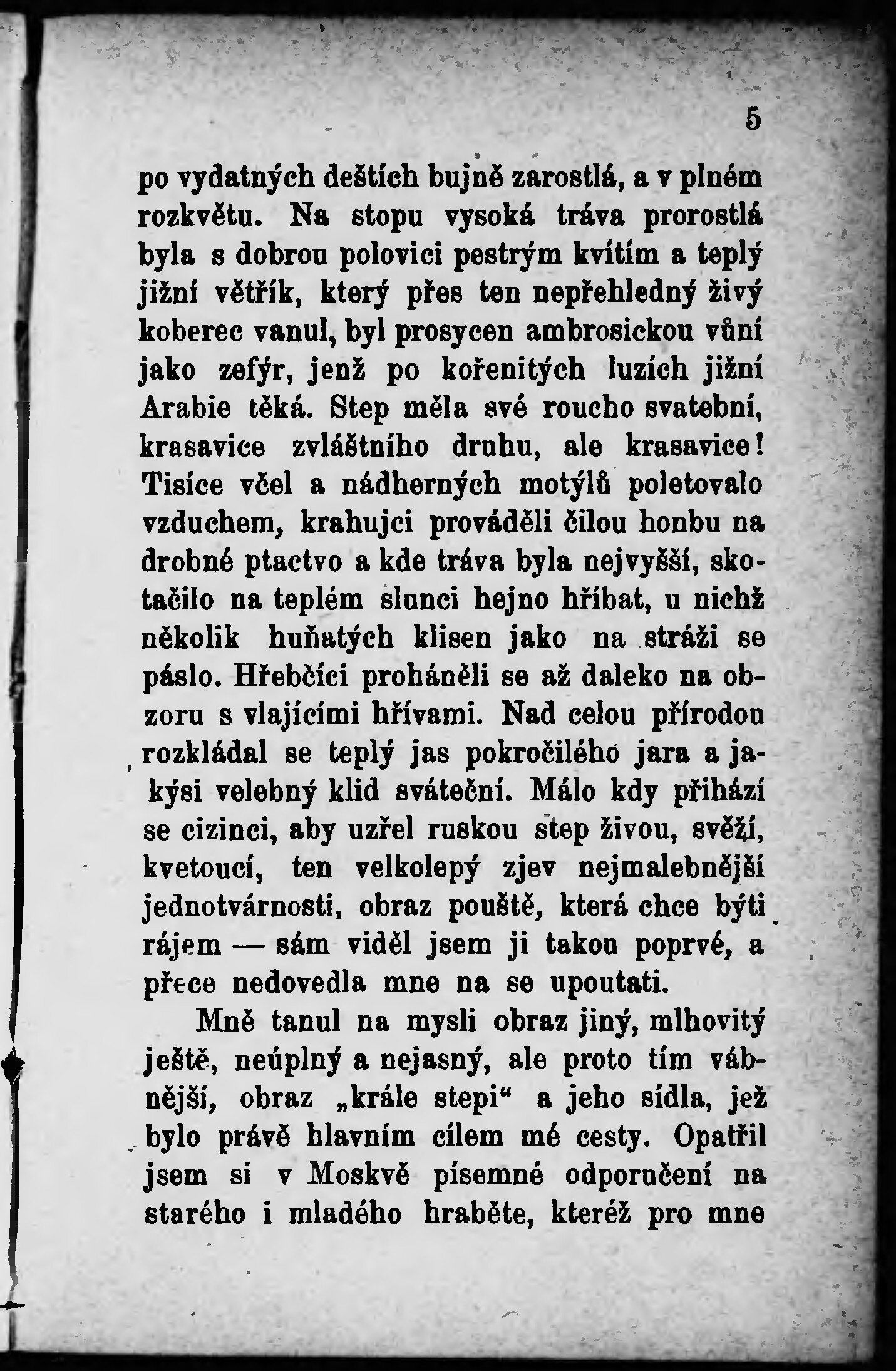 5

po vydatných deštích bujně zarostlá, a v plném rozkvětu. Na stopu vysoká tráva prorostlá byla s dobrou polovici pestrým kvítím a teplý jižní větřík, který přes ten nepřehledný živý koberec vanul, byl prosycen ambrosickou vůní jako zefýr, jenž po kořenitých luzích jižní Arabie těká. Step měla své roucho svatební, krasavice zvláštního druhu, ale krasavice! Tisíce včel a nádherných motýlů poletovalo vzduchem, krahujci prováděli čilou honbu na drobné ptactvo a kde tráva byla nejvyšší, skotačilo na teplém slunci hejno hříbat, u nichž několik huňatých klisen jako na stráži se páslo. Hřebčíci proháněli se až daleko na obzoru s vlajícími hřívami. Nad celou přírodou rozkládal se teplý jas pokročilého jara a jakýsi velebný klid sváteční. Málo kdy přihází se cizinci, aby uzřel ruskou step živou, svěží, kvetoucí, ten velkolepý zjev nejmalebnější jednotvárnosti, obraz pouště, která chce býti rájem — sám viděl jsem ji takou poprvé, a přece nedovedla mne na se upoutati.

Mně tanul na mysli obraz jiný, mlhovitý ještě, neúplný a nejasný, ale proto tím vábnější, obraz „krále stepi“ a jeho sídla, jež bylo právě hlavním cílem mé cesty. Opatřil jsem si v Moskvě písemné odporučení na starého i mladého hraběte, kteréž pro mne